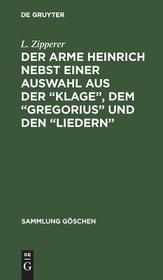 DE GRUYTER

L. Zipperer

DER ARME HEINRICH NEBST EINER AUSWAHL AUS DER “KLAGE”, DEM “GREGORIUS” UND DEN “LIEDERN”

SAMMLUNG GÖSCHEN

DE G